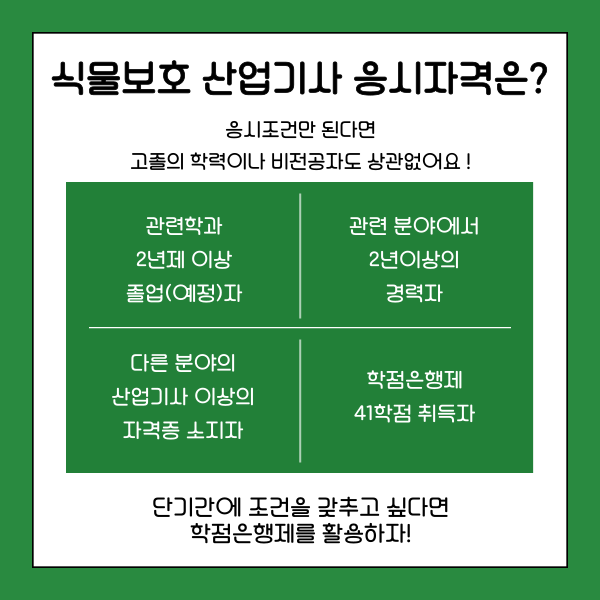 식물보호 산업기사 응시자격은?

응시조건만 된다면
고졸의 학력이나 비전공자도 상관없어요 !

관련학과
2년제 이상
졸업(예정)자

관련 분야에서
2년이상의
경력자

다른 분야의
산업기사 이상의
자격증 소지자

학점은행제
41학점 취득자

단기간에 조건을 갖추고 싶다면
학점은행제를 활용하자!